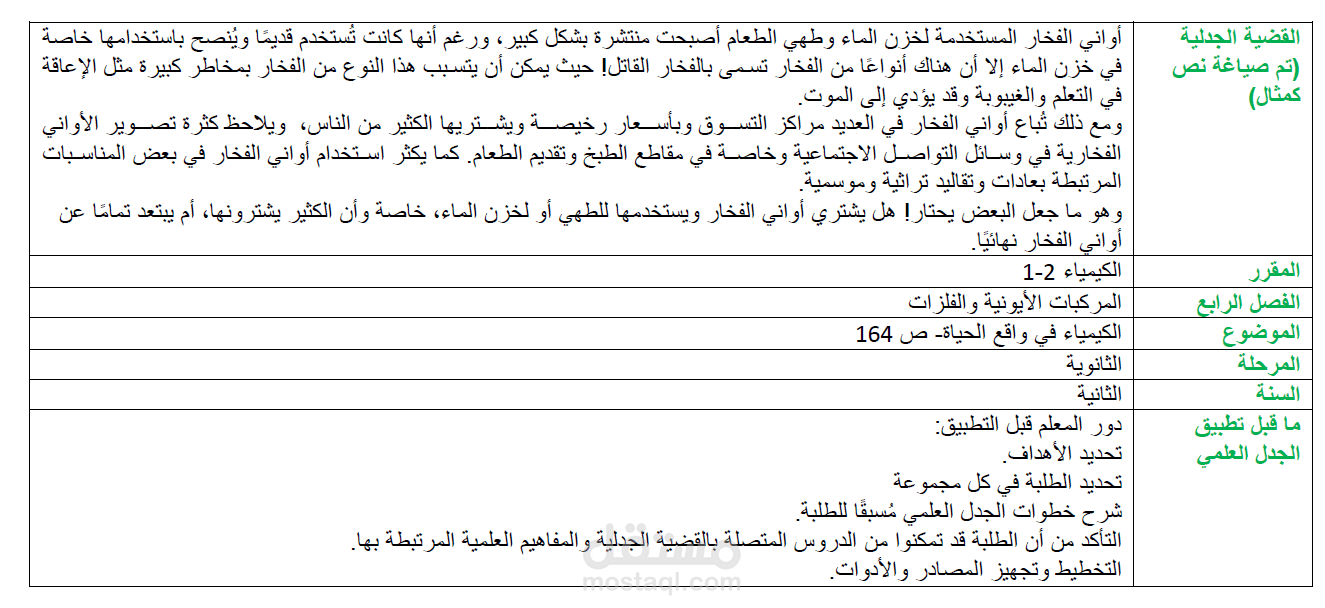 | القضية الجدلية (تم صياغة نص كمثال) | أواني الفخار المستخدمة لخزن الماء وطهي الطعام أصبحت منتشرة بشكل كبير، ورغم أنها كانت تُستخدم قديمًا ويُنصح باستخدامها خاصة في خزن الماء إلا أن هناك أنواعًا من الفخار تسمى بالفخار القاتل! حيث يمكن أن يتسبب هذا النوع من الفخار بمخاطر كبيرة مثل الإعاقة في التعلم والغيبوبة وقد يؤدي إلى الموت. ومع ذلك تُباع أواني الفخار في العديد مراكز التسوق وبأسعار رخيصة ويشتريها الكثير من الناس، ويلاحظ كثرة تصوير الأواني الفخارية في وسائل التواصل الاجتماعية وخاصة في مقاطع الطبخ وتقديم الطعام. كما يكثر استخدام أواني الفخار في بعض المناسبات المرتبطة بعادات وتقاليد تراثية وموسمية. وهو ما جعل البعض يحتار! هل يشتري أواني الفخار ويستخدمها للطهي أو لخزن الماء، خاصة وأن الكثير يشترونها، أم يبتعد تمامًا عن أواني الفخار نهائيًا. |
|---|---|
| المقرر | الكيمياء 2-1 |
| الفصل الرابع | المركبات الأيونية والفلزات |
| الموضوع | الكيمياء في واقع الحياة- ص 164 |
| المرحلة | الثانوية |
| السنة | الثانية |
| ما قبل تطبيق الجدل العلمي | دور المعلم قبل التطبيق: تحديد الأهداف. تحديد الطلبة في كل مجموعة شرح خطوات الجدل العلمي مُسبقًا للطلبة. التأكد من أن الطلبة قد تمكنوا من الدروس المتصلة بالقضية الجدلية والمفاهيم العلمية المرتبطة بها. التخطيط وتجهيز المصادر والأدوات. |

مستقل
mostaql.com